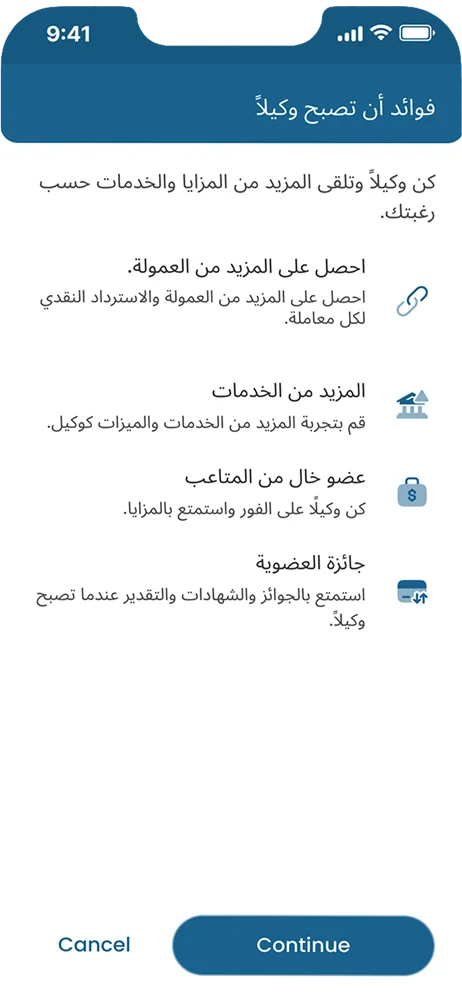 9:41

فوائد أن تصبح وكيلاً

كن وكيلاً وتلقى المزيد من المزايا والخدمات حسب رغبتك.

احصل على المزيد من العمولة.
احصل على المزيد من العمولة والاسترداد النقدي لكل معاملة.

المزيد من الخدمات
قم بتجربة المزيد من الخدمات والميزات كوكيل.

عضو خال من المتاعب
كن وكيلًا على الفور واستمتع بالمزايا.

جائزة العضوية
استمتع بالجوائز والشهادات والتقدير عندما تصبح وكيلاً.

Cancel

Continue